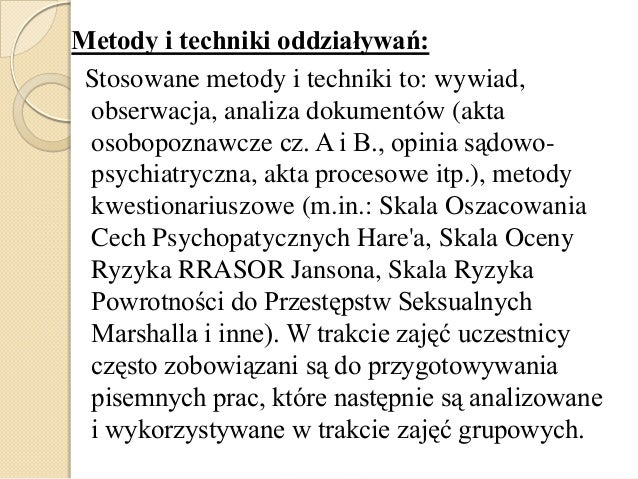 Metody i techniki oddziaływań:

Stosowane metody i techniki to: wywiad, obserwacja, analiza dokumentów (akta osobopoznawcze cz. A i B., opinia sądowo-psychiatryczna, akta procesowe itp.), metody kwestionariuszowe (m.in.: Skala Oszacowania Cech Psychopatycznych Hare'a, Skala Oceny Ryzyka RRASOR Jansona, Skala Ryzyka Powrotności do Przestępstw Seksualnych Marshalla i inne). W trakcie zajęć uczestnicy często zobowiązani są do przygotowywania pisemnych prac, które następnie są analizowane i wykorzystywane w trakcie zajęć grupowych.